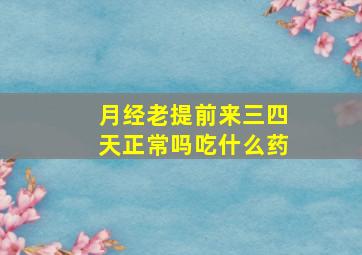 月经老提前来三四天正常吗吃什么药